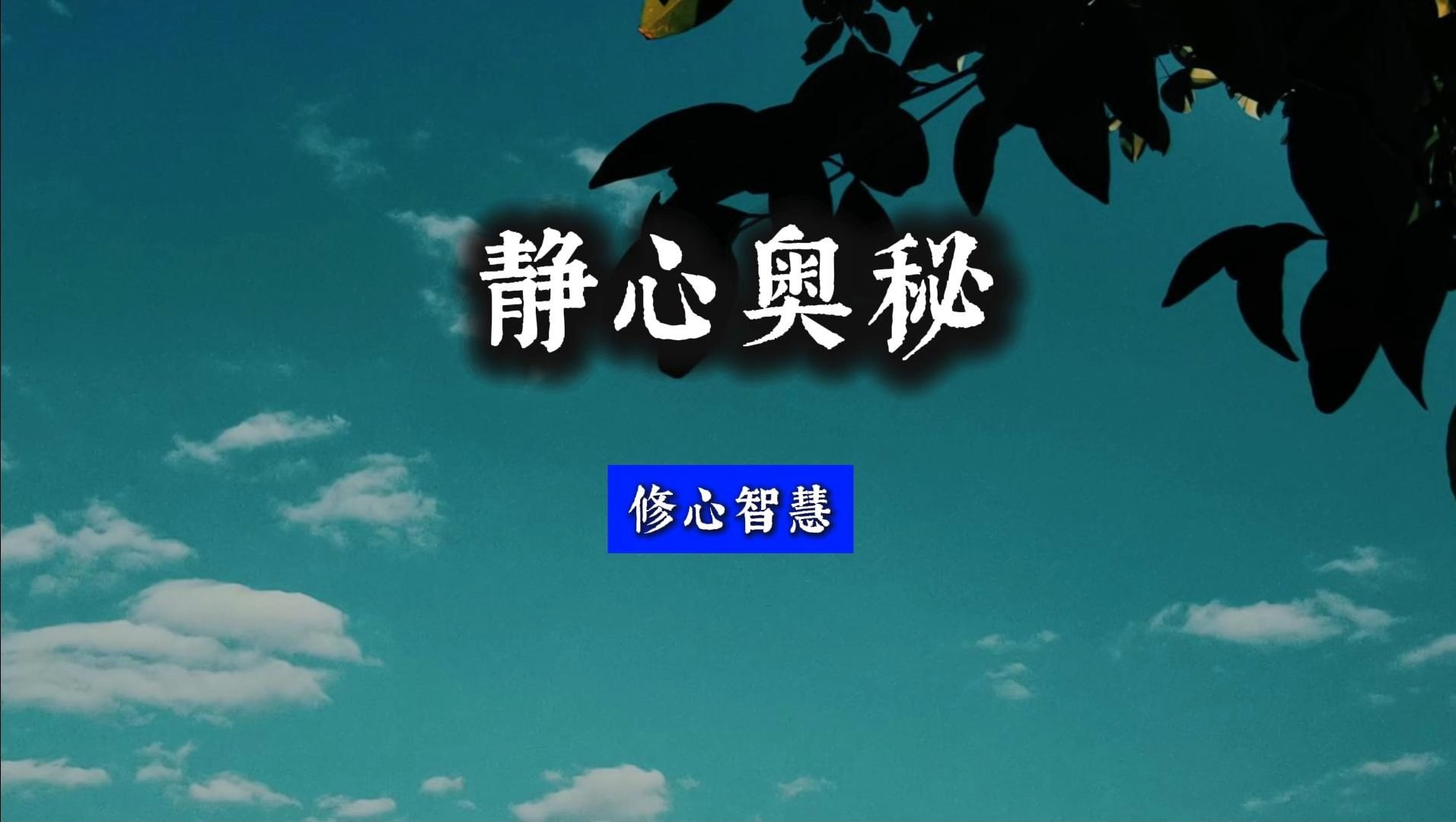 静心奥秘

修心智慧